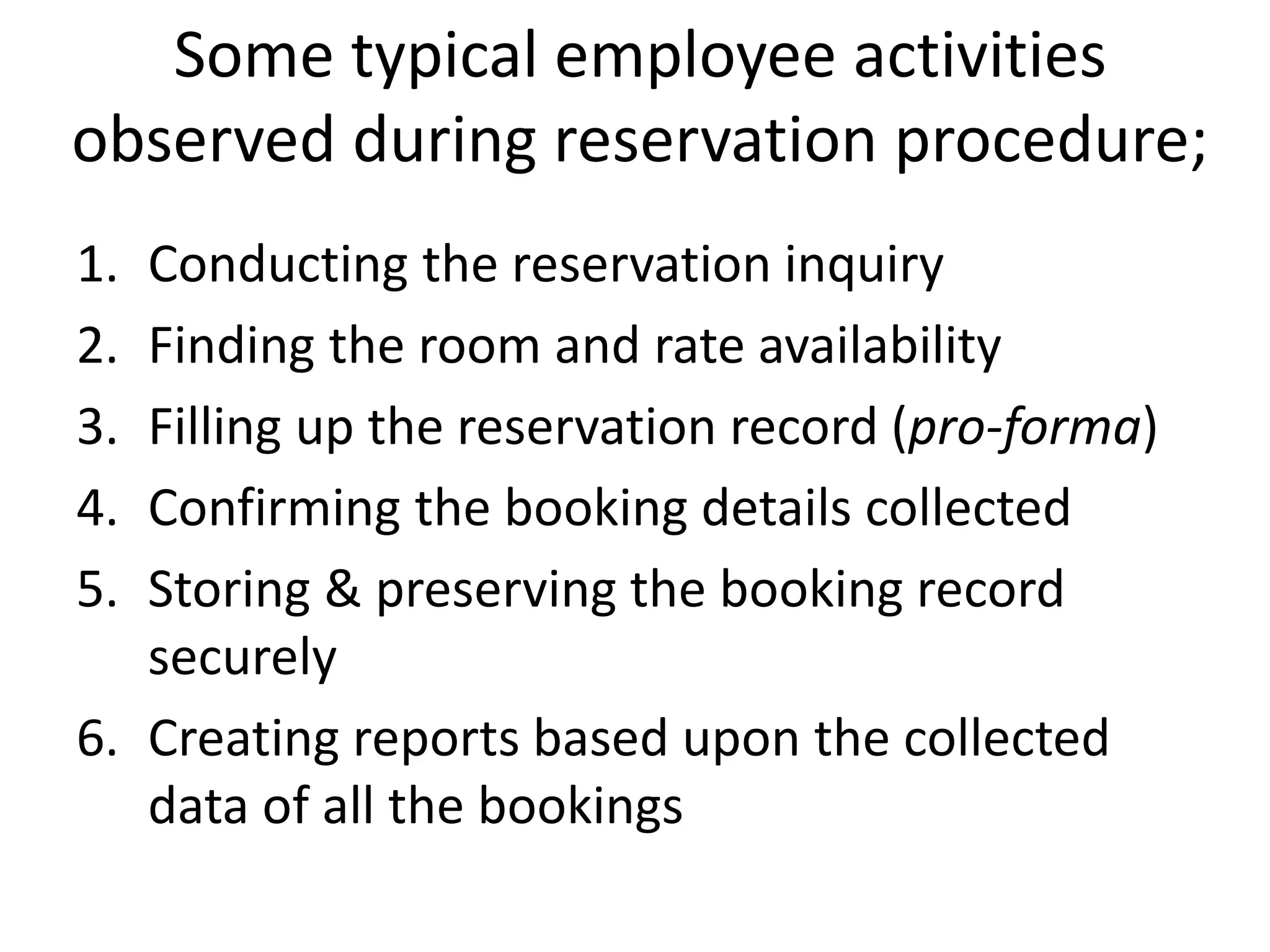 Some typical employee activities observed during reservation procedure;

1. Conducting the reservation inquiry
2. Finding the room and rate availability
3. Filling up the reservation record (pro-forma)
4. Confirming the booking details collected
5. Storing & preserving the booking record securely
6. Creating reports based upon the collected data of all the bookings